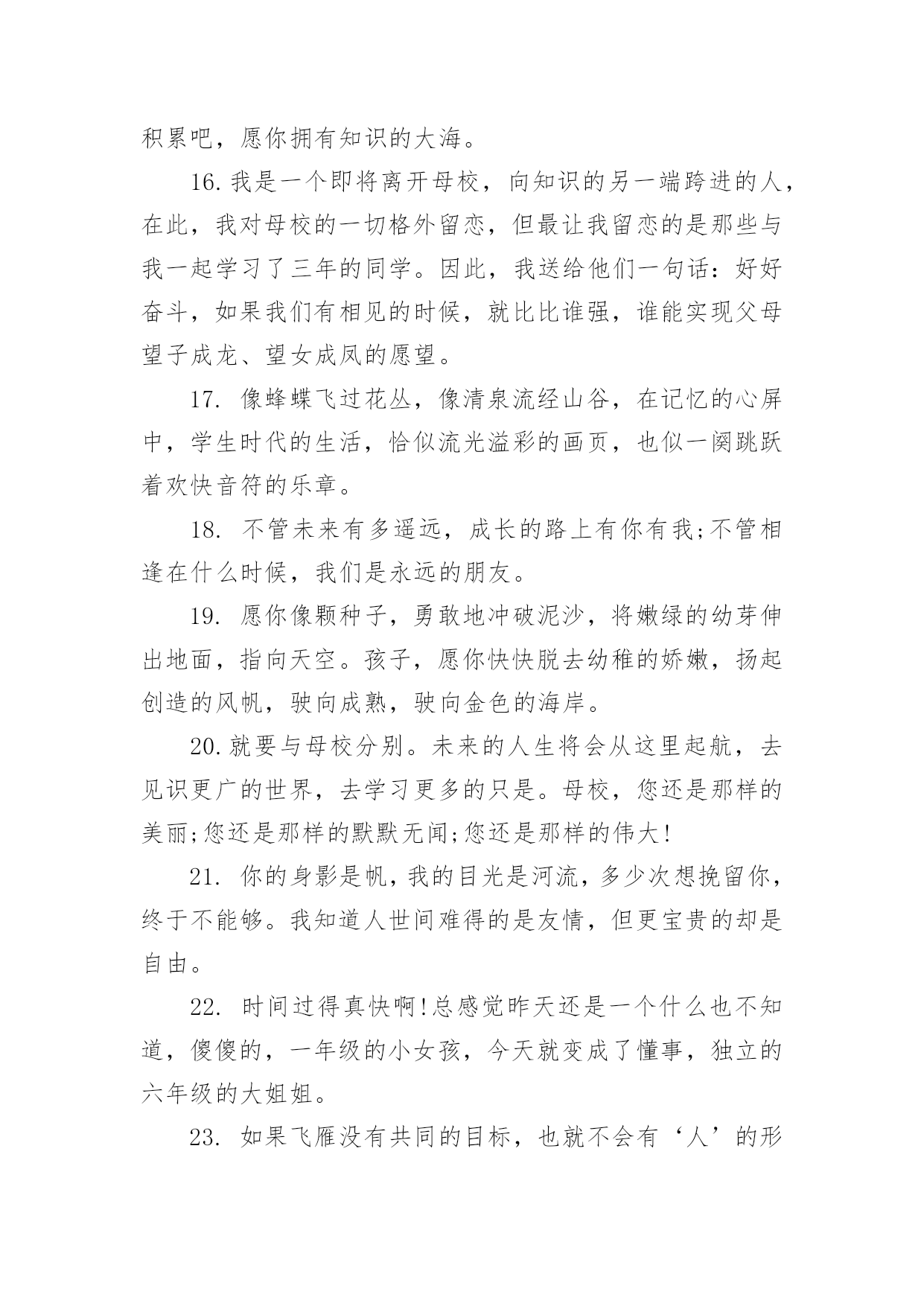 积累吧，愿你拥有知识的大海。

16.我是一个即将离开母校，向知识的另一端跨进的人，在此，我对母校的一切格外留恋，但最让我留恋的是那些与我一起学习了三年的同学。因此，我送给他们一句话：好好奋斗，如果我们有相见的时候，就比比谁强，谁能实现父母望子成龙、望女成凤的愿望。

17. 像蜂蝶飞过花丛，像清泉流经山谷，在记忆的心屏中，学生时代的生活，恰似流光溢彩的画页，也似一阕跳跃着欢快音符的乐章。

18. 不管未来有多遥远，成长的路上有你有我;不管相逢在什么时候，我们是永远的朋友。

19. 愿你像颗种子，勇敢地冲破泥沙，将嫩绿的幼芽伸出地面，指向天空。孩子，愿你快快脱去幼稚的娇嫩，扬起创造的风帆，驶向成熟，驶向金色的海岸。

20.就要与母校分别。未来的人生将会从这里起航，去见识更广的世界，去学习更多的只是。母校，您还是那样的美丽;您还是那样的默默无闻;您还是那样的伟大!

21. 你的身影是帆，我的目光是河流，多少次想挽留你，终于不能够。我知道人世间难得的是友情，但更宝贵的却是自由。

22. 时间过得真快啊!总感觉昨天还是一个什么也不知道，傻傻的，一年级的小女孩，今天就变成了懂事，独立的六年级的大姐姐。

23. 如果飞雁没有共同的目标，也就不会有‘人’的形